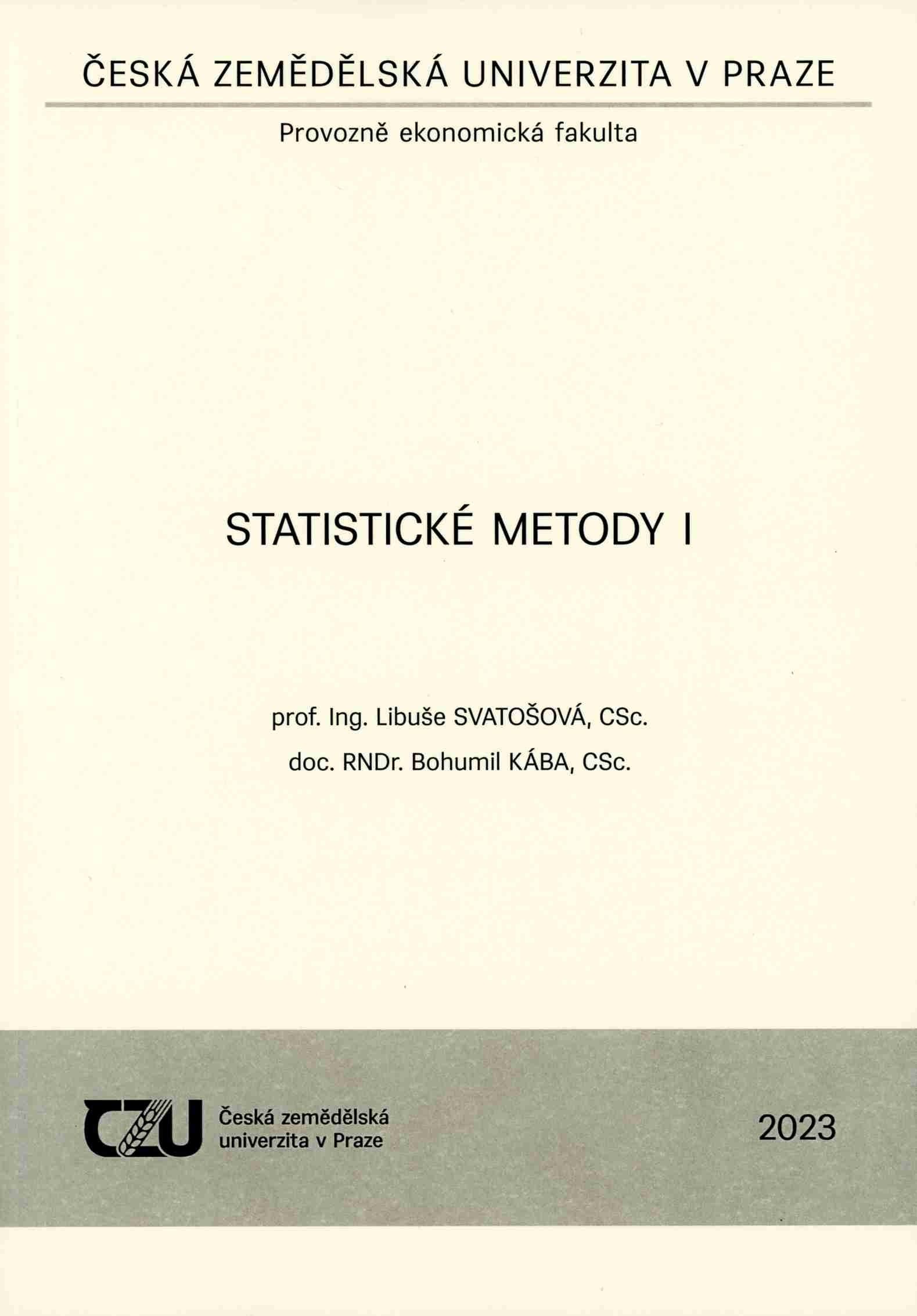 ČESKÁ ZEMĚDĚLSKÁ UNIVERZITA V PRAZE

Provozně ekonomická fakulta

STATISTICKÉ METODY I

prof. Ing. Libuše SVATOŠOVÁ, CSc.

doc. RNDr. Bohumil KÁBA, CSc.

CZU Česká zemědělská univerzita v Praze

2023